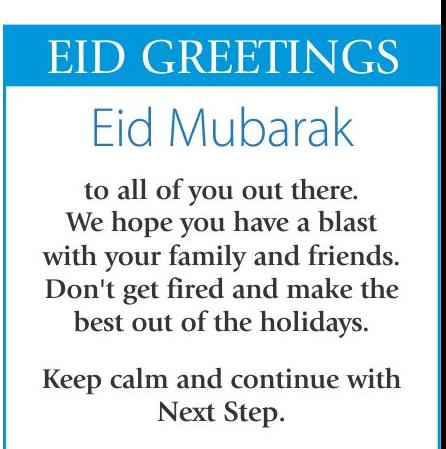 EID GREETINGS

Eid Mubarak

to all of you out there. We hope you have a blast with your family and friends. Don't get fired and make the best out of the holidays.

Keep calm and continue with Next Step.